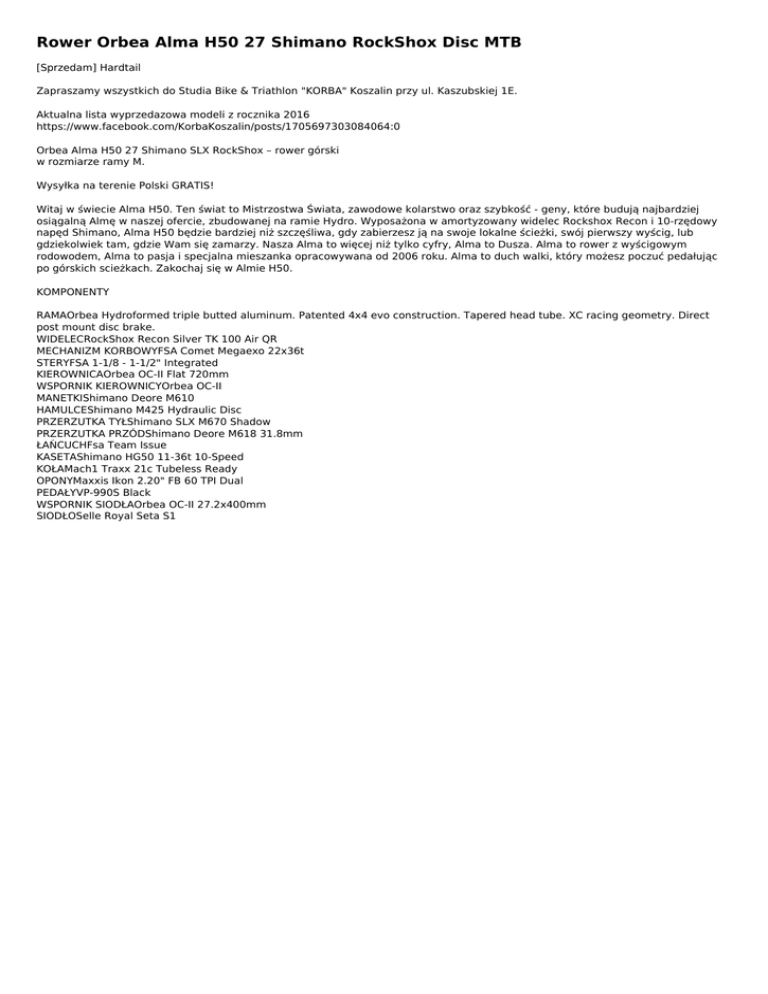 Rower Orbea Alma H50 27 Shimano RockShox Disc MTB

[Sprzedam] Hardtail

Zapraszamy wszystkich do Studia Bike & Triathlon "KORBA" Koszalin przy ul. Kaszubskiej 1E.

Aktualna lista wyprzedazowa modeli z rocznika 2016
https://www.facebook.com/KorbaKoszalin/posts/1705697303084064:0

Orbea Alma H50 27 Shimano SLX RockShox – rower górski
w rozmiarze ramy M.

Wysyłka na terenie Polski GRATIS!

Witaj w świecie Alma H50. Ten świat to Mistrzostwa Świata, zawodowe kolarstwo oraz szybkość - geny, które budują najbardziej osiągalną Almę w naszej ofercie, zbudowanej na ramie Hydro. Wyposażona w amortyzowany widelec Rockshox Recon i 10-rzędowy napęd Shimano, Alma H50 będzie bardziej niż szczęśliwa, gdy zabierzesz ją na swoje lokalne ścieżki, swój pierwszy wyścig, lub gdziekolwiek tam, gdzie Wam się zamarzy. Nasza Alma to więcej niż tylko cyfry, Alma to Dusza. Alma to rower z wyścigowym rodowodem, Alma to pasja i specjalna mieszanka opracowywana od 2006 roku. Alma to duch walki, który możesz poczuć pedałując po górskich scieżkach. Zakochaj się w Almie H50.

KOMPONENTY

RAMAOrbea Hydroformed triple butted aluminum. Patented 4x4 evo construction. Tapered head tube. XC racing geometry. Direct post mount disc brake.
WIDELECRockShox Recon Silver TK 100 Air QR
MECHANIZM KORBOWYFSA Comet Megaexo 22x36t
STERYFSA 1-1/8 - 1-1/2" Integrated
KIEROWNICAOrbea OC-II Flat 720mm
WSPORNIK KIEROWNICYOrbea OC-II
MANETKIShimano Deore M610
HAMULCEShimano M425 Hydraulic Disc
PRZERZUTKA TYŁShimano SLX M670 Shadow
PRZERZUTKA PRZÓDShimano Deore M618 31.8mm
ŁAŃCUCHFsa Team Issue
KASETAShimano HG50 11-36t 10-Speed
KOŁAMach1 Traxx 21c Tubeless Ready
OPONYMaxxis Ikon 2.20" FB 60 TPI Dual
PEDAŁYVP-990S Black
WSPORNIK SIODŁAOrbea OC-II 27.2x400mm
SIODŁOSelle Royal Seta S1